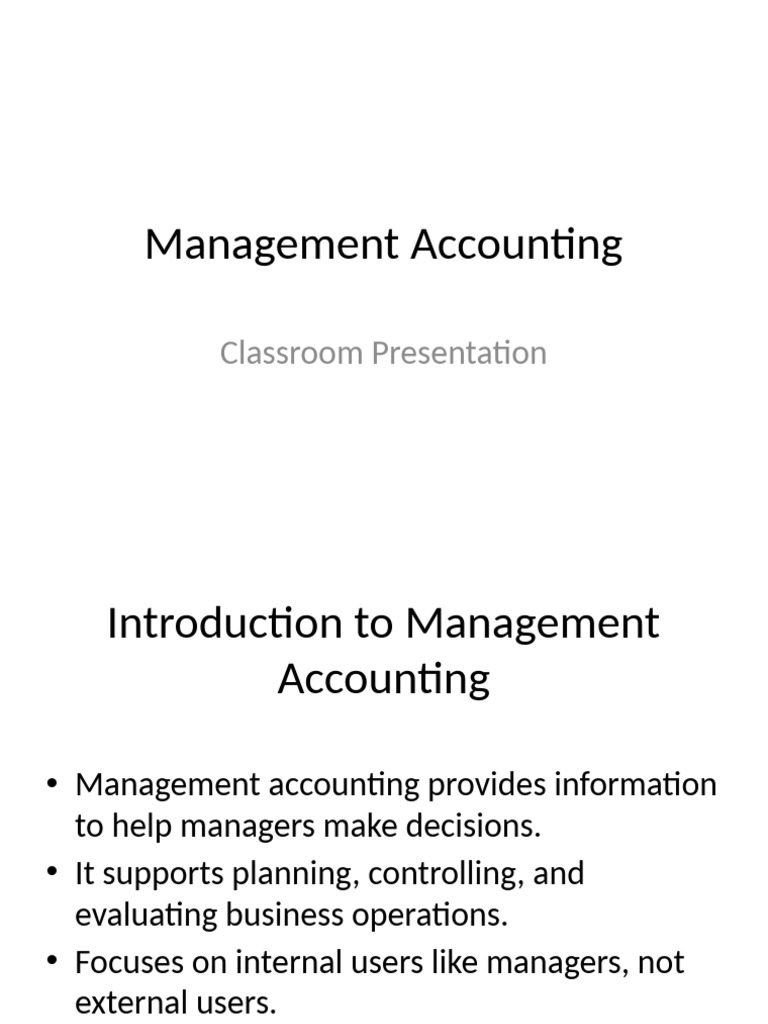 Management Accounting

Classroom Presentation

Introduction to Management Accounting

• Management accounting provides information to help managers make decisions.
• It supports planning, controlling, and evaluating business operations.
• Focuses on internal users like managers, not external users.